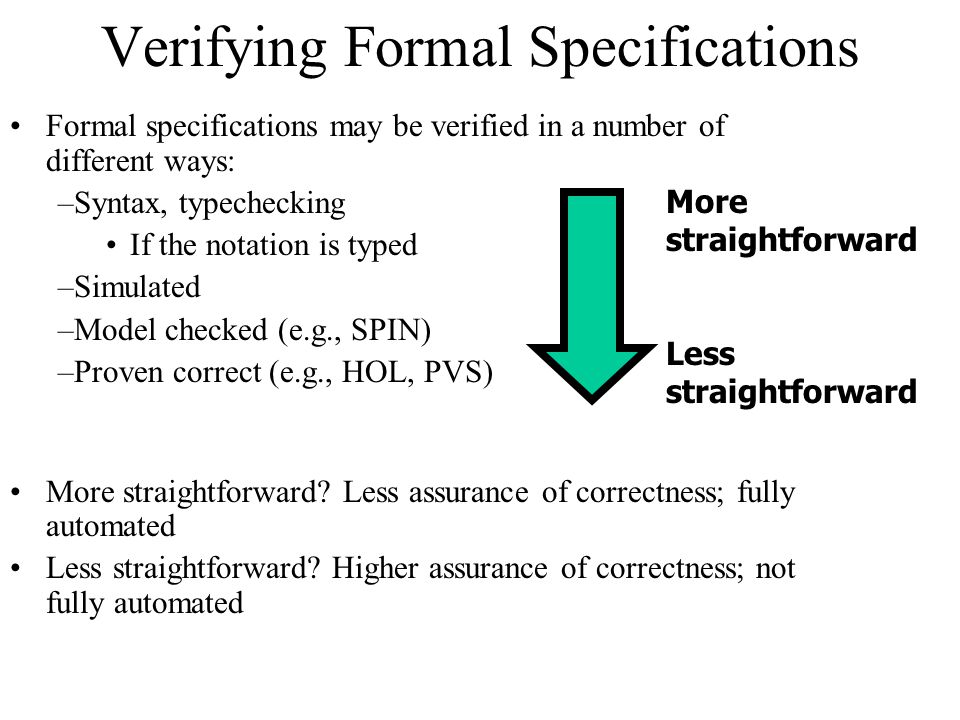 Verifying Formal Specifications

• Formal specifications may be verified in a number of different ways:
–Syntax, typechecking
• If the notation is typed
–Simulated
–Model checked (e.g., SPIN)
–Proven correct (e.g., HOL, PVS)

More straightforward

Less straightforward

• More straightforward? Less assurance of correctness; fully automated
• Less straightforward? Higher assurance of correctness; not fully automated